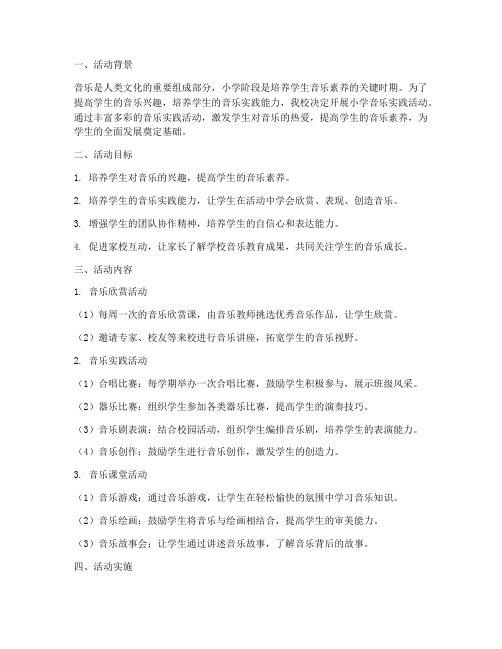 一、活动背景

音乐是人类文化的重要组成部分，小学阶段是培养学生音乐素养的关键时期。为了提高学生的音乐兴趣，培养学生的音乐实践能力，我校决定开展小学音乐实践活动。通过丰富多彩的音乐实践活动，激发学生对音乐的热爱，提高学生的音乐素养，为学生的全面发展奠定基础。

二、活动目标

1. 培养学生对音乐的兴趣，提高学生的音乐素养。

2. 培养学生的音乐实践能力，让学生在活动中学会欣赏、表现、创造音乐。

3. 增强学生的团队协作精神，培养学生的自信心和表达能力。

4. 促进家校互动，让家长了解学校音乐教育成果，共同关注学生的音乐成长。

三、活动内容

1. 音乐欣赏活动

（1）每周一次的音乐欣赏课，由音乐教师挑选优秀音乐作品，让学生欣赏。

（2）邀请专家、校友等来校进行音乐讲座，拓宽学生的音乐视野。

2. 音乐实践活动

（1）合唱比赛：每学期举办一次合唱比赛，鼓励学生积极参与，展示班级风采。

（2）器乐比赛：组织学生参加各类器乐比赛，提高学生的演奏技巧。

（3）音乐剧表演：结合校园活动，组织学生编排音乐剧，培养学生的表演能力。

（4）音乐创作：鼓励学生进行音乐创作，激发学生的创造力。

3. 音乐课堂活动

（1）音乐游戏：通过音乐游戏，让学生在轻松愉快的氛围中学习音乐知识。

（2）音乐绘画：鼓励学生将音乐与绘画相结合，提高学生的审美能力。

（3）音乐故事会：让学生通过讲述音乐故事，了解音乐背后的故事。

四、活动实施